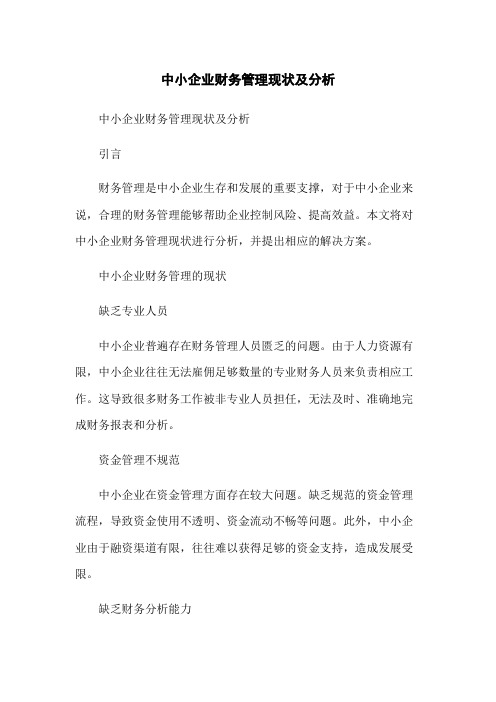 中小企业财务管理现状及分析

中小企业财务管理现状及分析

引言

财务管理是中小企业生存和发展的重要支撑，对于中小企业来说，合理的财务管理能够帮助企业控制风险、提高效益。本文将对中小企业财务管理现状进行分析，并提出相应的解决方案。

中小企业财务管理的现状

缺乏专业人员

中小企业普遍存在财务管理人员匮乏的问题。由于人力资源有限，中小企业往往无法雇佣足够数量的专业财务人员来负责相应工作。这导致很多财务工作被非专业人员担任，无法及时、准确地完成财务报表和分析。

资金管理不规范

中小企业在资金管理方面存在较大问题。缺乏规范的资金管理流程，导致资金使用不透明、资金流动不畅等问题。此外，中小企业由于融资渠道有限，往往难以获得足够的资金支持，造成发展受限。

缺乏财务分析能力